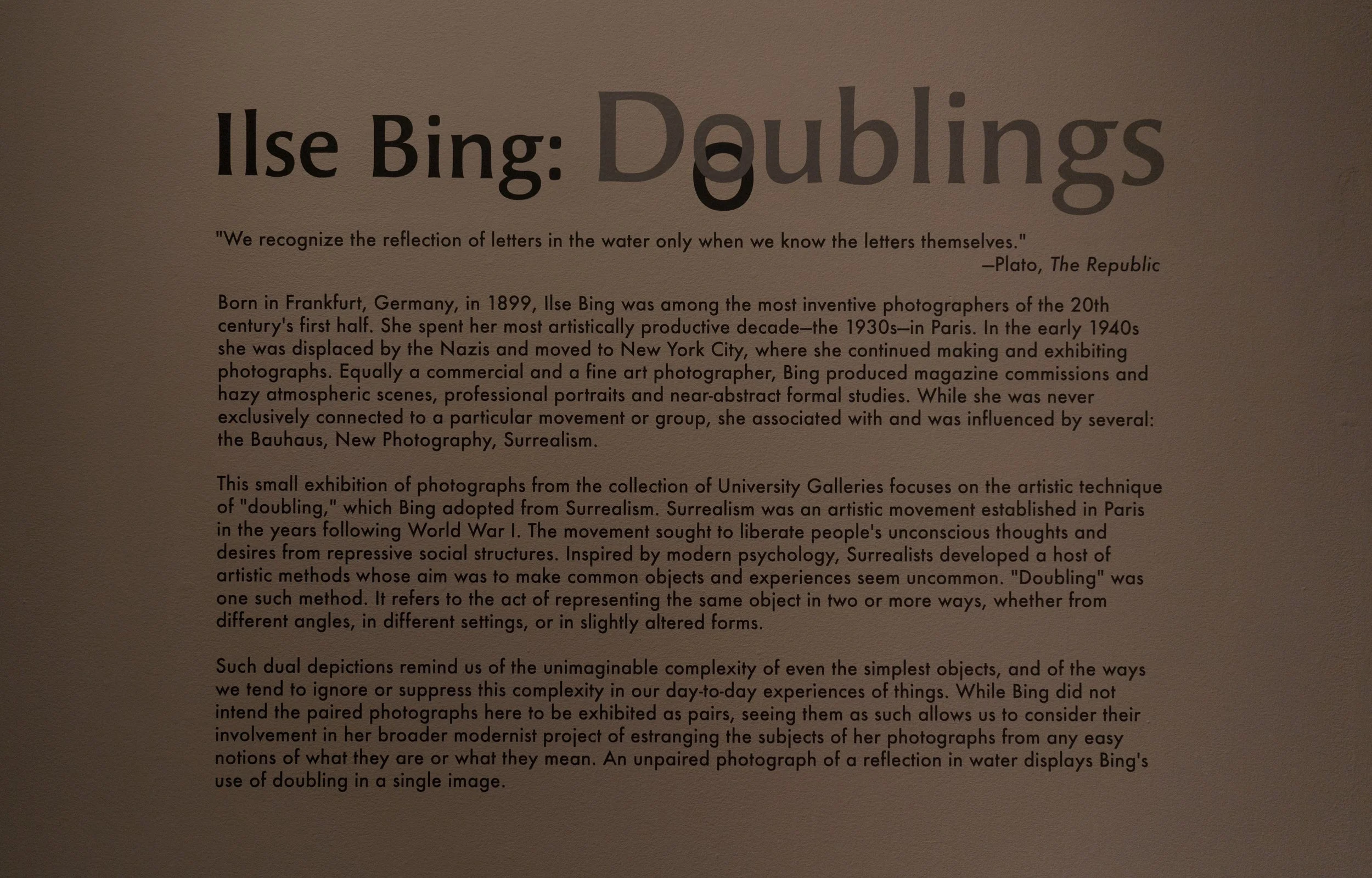 Ilse Bing: Doublings

"We recognize the reflection of letters in the water only when we know the letters themselves."
—Plato, The Republic

Born in Frankfurt, Germany, in 1899, Ilse Bing was among the most inventive photographers of the 20th century's first half. She spent her most artistically productive decade—the 1930s—in Paris. In the early 1940s she was displaced by the Nazis and moved to New York City, where she continued making and exhibiting photographs. Equally a commercial and a fine art photographer, Bing produced magazine commissions and hazy atmospheric scenes, professional portraits and near-abstract formal studies. While she was never exclusively connected to a particular movement or group, she associated with and was influenced by several: the Bauhaus, New Photography, Surrealism.

This small exhibition of photographs from the collection of University Galleries focuses on the artistic technique of "doubling," which Bing adopted from Surrealism. Surrealism was an artistic movement established in Paris in the years following World War I. The movement sought to liberate people's unconscious thoughts and desires from repressive social structures. Inspired by modern psychology, Surrealists developed a host of artistic methods whose aim was to make common objects and experiences seem uncommon. "Doubling" was one such method. It refers to the act of representing the same object in two or more ways, whether from different angles, in different settings, or in slightly altered forms.

Such dual depictions remind us of the unimaginable complexity of even the simplest objects, and of the ways we tend to ignore or suppress this complexity in our day-to-day experiences of things. While Bing did not intend the paired photographs here to be exhibited as pairs, seeing them as such allows us to consider their involvement in her broader modernist project of estranging the subjects of her photographs from any easy notions of what they are or what they mean. An unpaired photograph of a reflection in water displays Bing's use of doubling in a single image.